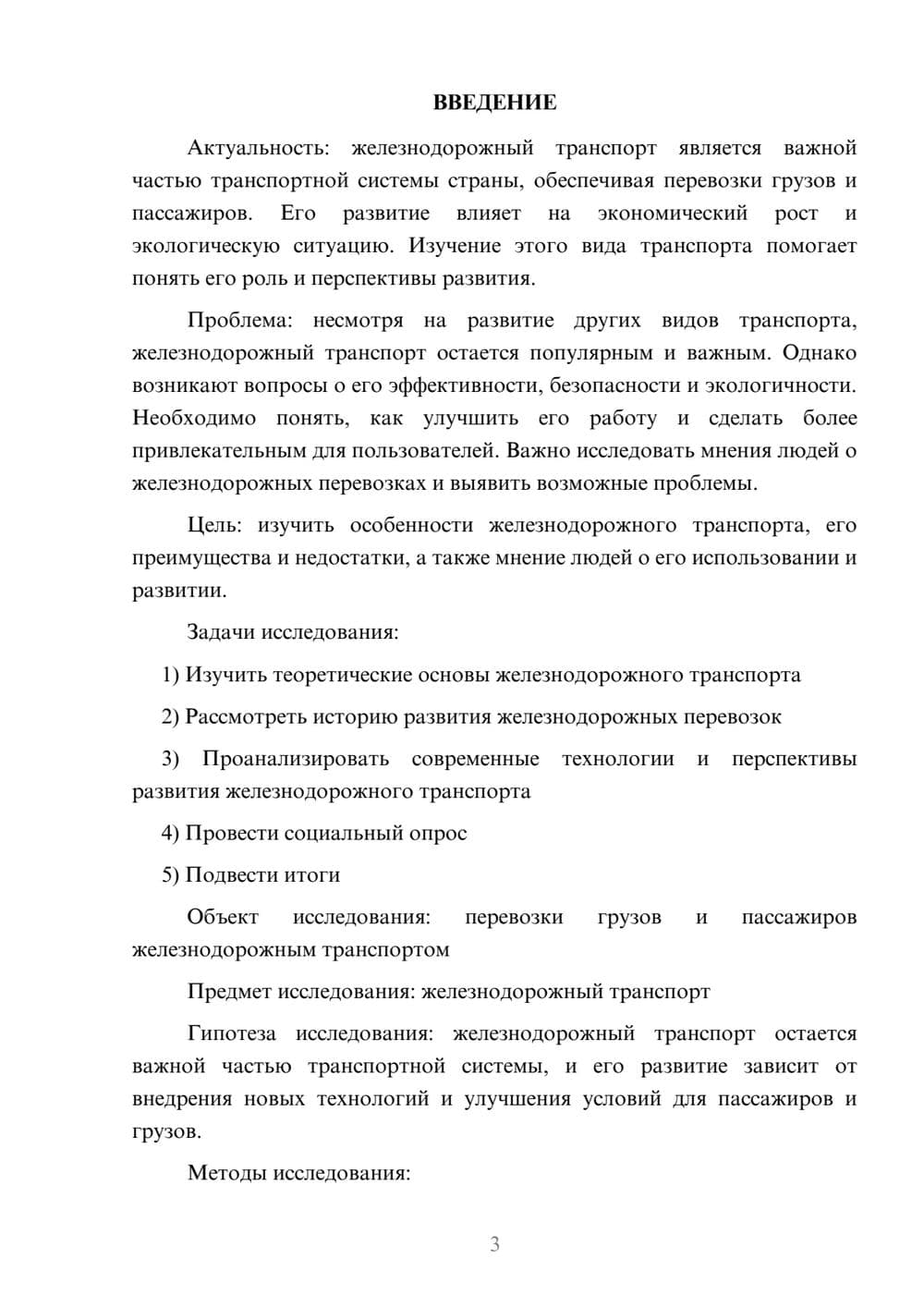 ВВЕДЕНИЕ

Актуальность: железнодорожный транспорт является важной частью транспортной системы страны, обеспечивая перевозки грузов и пассажиров. Его развитие влияет на экономический рост и экологическую ситуацию. Изучение этого вида транспорта помогает понять его роль и перспективы развития.

Проблема: несмотря на развитие других видов транспорта, железнодорожный транспорт остается популярным и важным. Однако возникают вопросы о его эффективности, безопасности и экологичности. Необходимо понять, как улучшить его работу и сделать более привлекательным для пользователей. Важно исследовать мнения людей о железнодорожных перевозках и выявить возможные проблемы.

Цель: изучить особенности железнодорожного транспорта, его преимущества и недостатки, а также мнение людей о его использовании и развитии.

Задачи исследования:

1) Изучить теоретические основы железнодорожного транспорта

2) Рассмотреть историю развития железнодорожных перевозок

3) Проанализировать современные технологии и перспективы развития железнодорожного транспорта

4) Провести социальный опрос

5) Подвести итоги

Объект исследования: перевозки грузов и пассажиров железнодорожным транспортом

Предмет исследования: железнодорожный транспорт

Гипотеза исследования: железнодорожный транспорт остается важной частью транспортной системы, и его развитие зависит от внедрения новых технологий и улучшения условий для пассажиров и грузов.

Методы исследования:

3